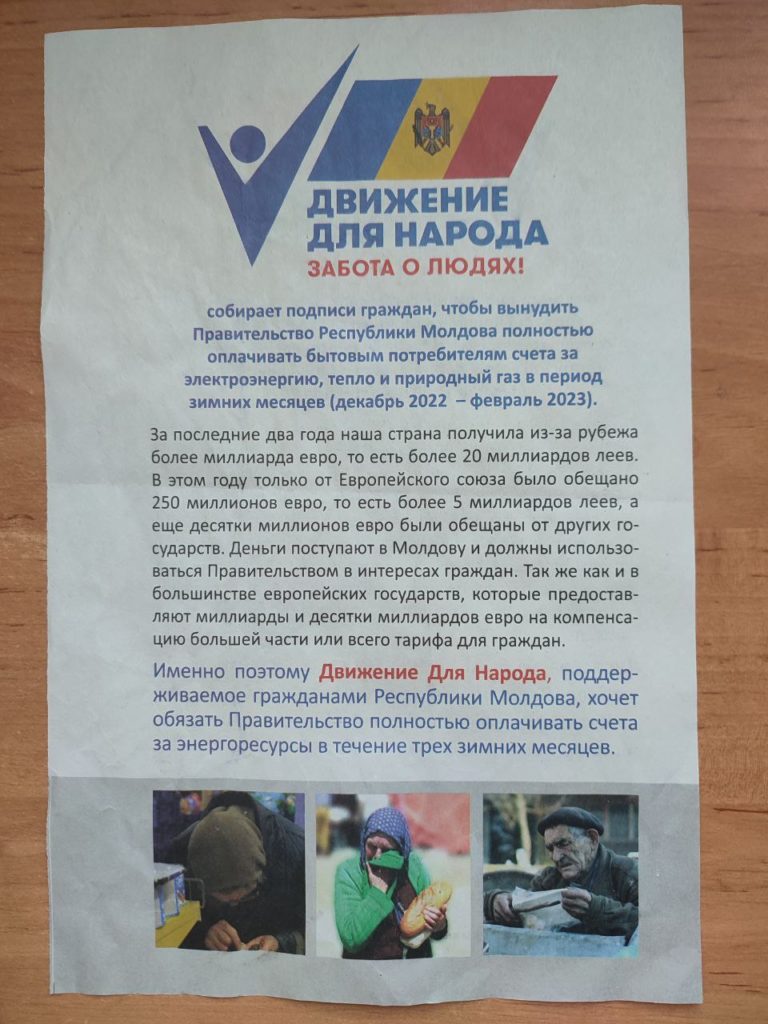 ДВИЖЕНИЕ ДЛЯ НАРОДА
ЗАБОТА О ЛЮДЯХ!

собирает подписи граждан, чтобы вынудить Правительство Республики Молдова полностью оплачивать бытовым потребителям счета за электроэнергию, тепло и природный газ в период зимних месяцев (декабрь 2022 – февраль 2023).

За последние два года наша страна получила из-за рубежа более миллиарда евро, то есть более 20 миллиардов леев. В этом году только от Европейского союза было обещано 250 миллионов евро, то есть более 5 миллиардов леев, а еще десятки миллионов евро были обещаны от других государств. Деньги поступают в Молдову и должны использоваться Правительством в интересах граждан. Так же как и в большинстве европейских государств, которые предоставляют миллиарды и десятки миллиардов евро на компенсацию большей части или всего тарифа для граждан.

Именно поэтому Движение Для Народа, поддерживаемое гражданами Республики Молдова, хочет обязать Правительство полностью оплачивать счета за энергоресурсы в течение трех зимних месяцев.